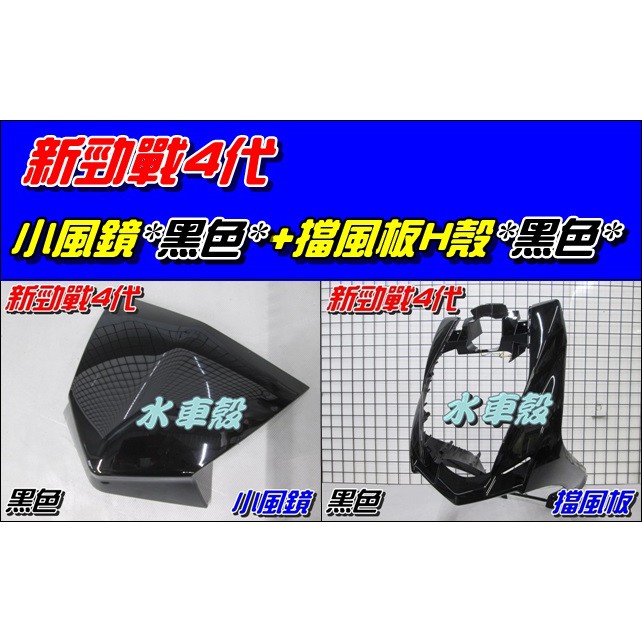 新勁戰4代

小風鏡*黑色*+擋風板H殼*黑色*

新勁戰4代

水車殼

黑色

小風鏡

新勁戰4代

水車殼

黑色

擋風板